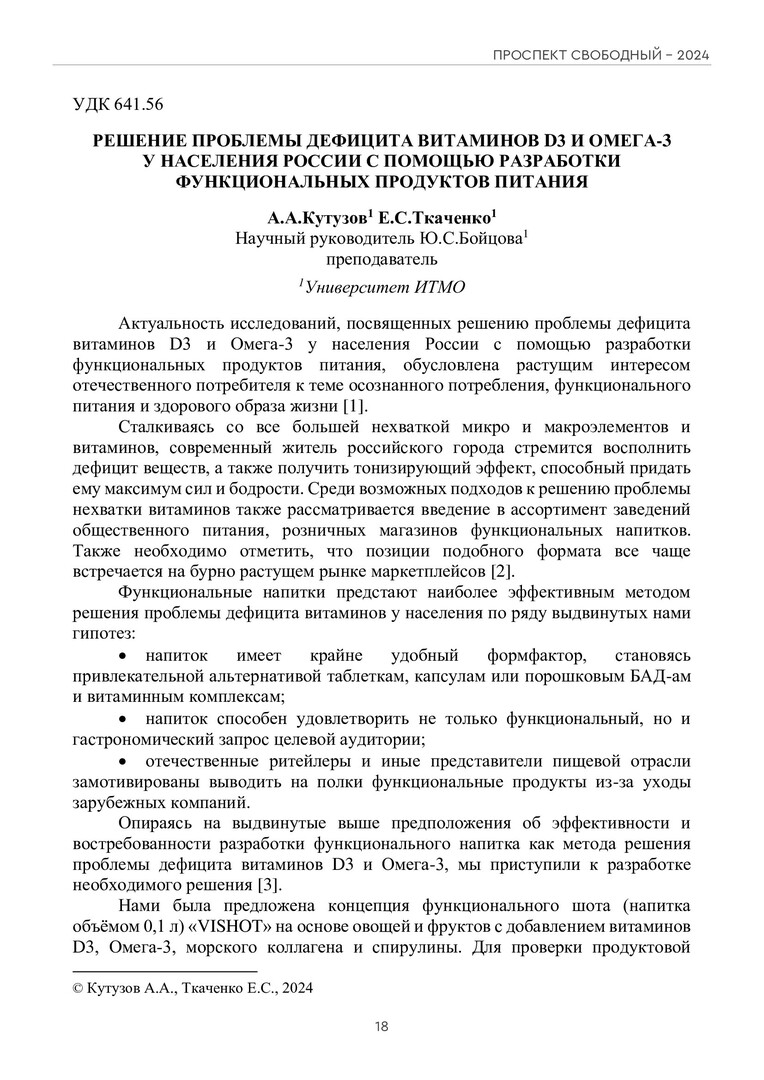 ПРОСПЕКТ СВОБОДНЫЙ – 2024

УДК 641.56

РЕШЕНИЕ ПРОБЛЕМЫ ДЕФИЦИТА ВИТАМИНОВ D3 И ОМЕГА-3 У НАСЕЛЕНИЯ РОССИИ С ПОМОЩЬЮ РАЗРАБОТКИ ФУНКЦИОНАЛЬНЫХ ПРОДУКТОВ ПИТАНИЯ

А.А.Кутузов$^1$ Е.С.Ткаченко$^1$
Научный руководитель Ю.С.Бойцова$^1$
преподаватель

$^1$Университет ИТМО

Актуальность исследований, посвященных решению проблемы дефицита витаминов D3 и Омега-3 у населения России с помощью разработки функциональных продуктов питания, обусловлена растущим интересом отечественного потребителя к теме осознанного потребления, функционального питания и здорового образа жизни [1].

Сталкиваясь со все большей нехваткой микро и макроэлементов и витаминов, современный житель российского города стремится восполнить дефицит веществ, а также получить тонизирующий эффект, способный придать ему максимум сил и бодрости. Среди возможных подходов к решению проблемы нехватки витаминов также рассматривается введение в ассортимент заведений общественного питания, розничных магазинов функциональных напитков. Также необходимо отметить, что позиции подобного формата все чаще встречается на бурно растущем рынке маркетплейсов [2].

Функциональные напитки предстают наиболее эффективным методом решения проблемы дефицита витаминов у населения по ряду выдвинутых нами гипотез:

• напиток имеет крайне удобный формфактор, становясь привлекательной альтернативой таблеткам, капсулам или порошковым БАД-ам и витаминным комплексам;

• напиток способен удовлетворить не только функциональный, но и гастрономический запрос целевой аудитории;

• отечественные ритейлеры и иные представители пищевой отрасли замотивированы выводить на полки функциональные продукты из-за уходы зарубежных компаний.

Опираясь на выдвинутые выше предположения об эффективности и востребованности разработки функционального напитка как метода решения проблемы дефицита витаминов D3 и Омега-3, мы приступили к разработке необходимого решения [3].

Нами была предложена концепция функционального шота (напитка объёмом 0,1 л) «VISHOT» на основе овощей и фруктов с добавлением витаминов D3, Омега-3, морского коллагена и спирулины. Для проверки продуктовой

© Кутузов А.А., Ткаченко Е.С., 2024

18